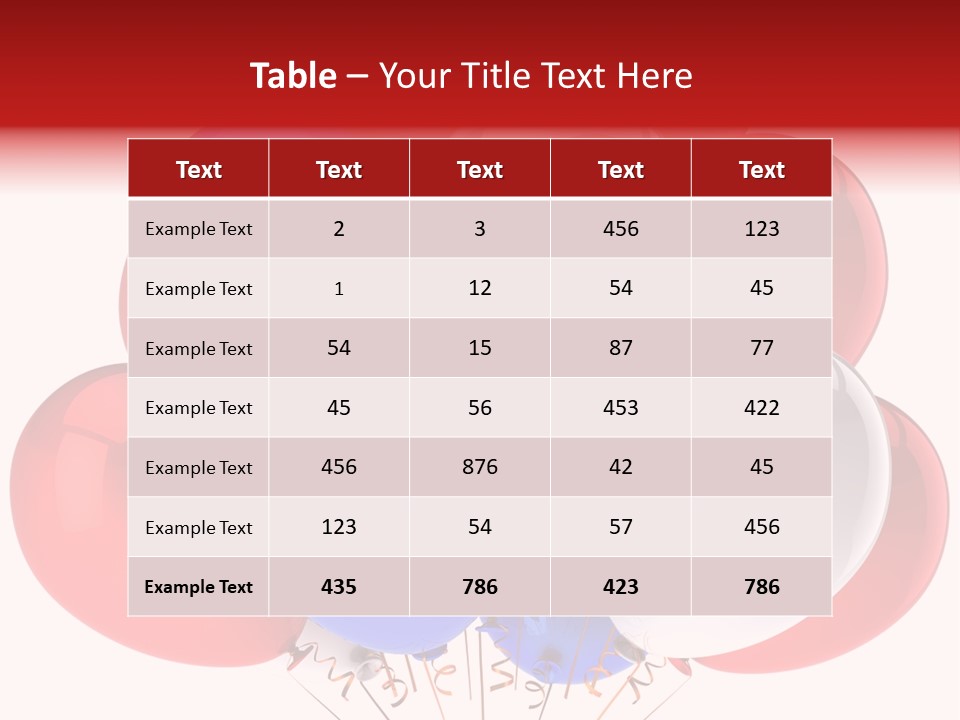 Table – Your Title Text Here

| Text | Text | Text | Text | Text |
|---|---|---|---|---|
| Example Text | 2 | 3 | 456 | 123 |
| Example Text | 1 | 12 | 54 | 45 |
| Example Text | 54 | 15 | 87 | 77 |
| Example Text | 45 | 56 | 453 | 422 |
| Example Text | 456 | 876 | 42 | 45 |
| Example Text | 123 | 54 | 57 | 456 |
| Example Text | 435 | 786 | 423 | 786 |